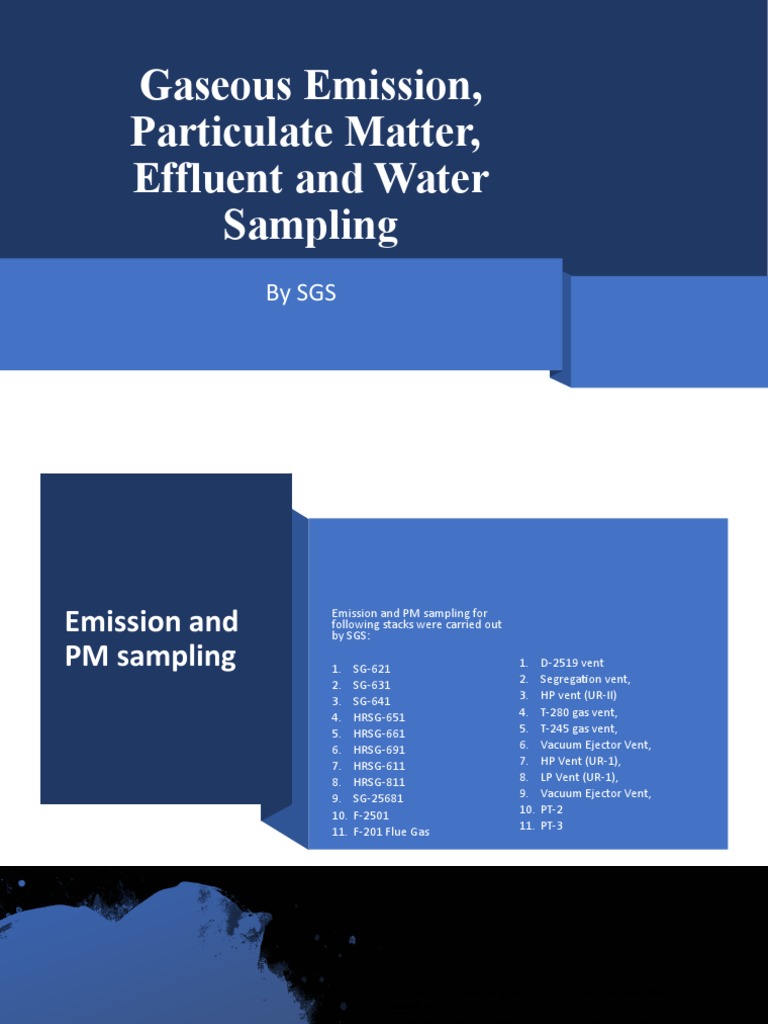 Gaseous Emission, Particulate Matter, Effluent and Water Sampling

By SGS

Emission and PM sampling

Emission and PM sampling for following stacks were carried out by SGS:

1. SG-621
2. SG-631
3. SG-641
4. HRSG-651
5. HRSG-661
6. HRSG-691
7. HRSG-611
8. HRSG-811
9. SG-25681
10. F-2501
11. F-201 Flue Gas

1. D-2519 vent
2. Segregation vent,
3. HP vent (UR-II)
4. T-280 gas vent,
5. T-245 gas vent,
6. Vacuum Ejector Vent,
7. HP Vent (UR-1),
8. LP Vent (UR-1),
9. Vacuum Ejector Vent,
10. PT-2
11. PT-3